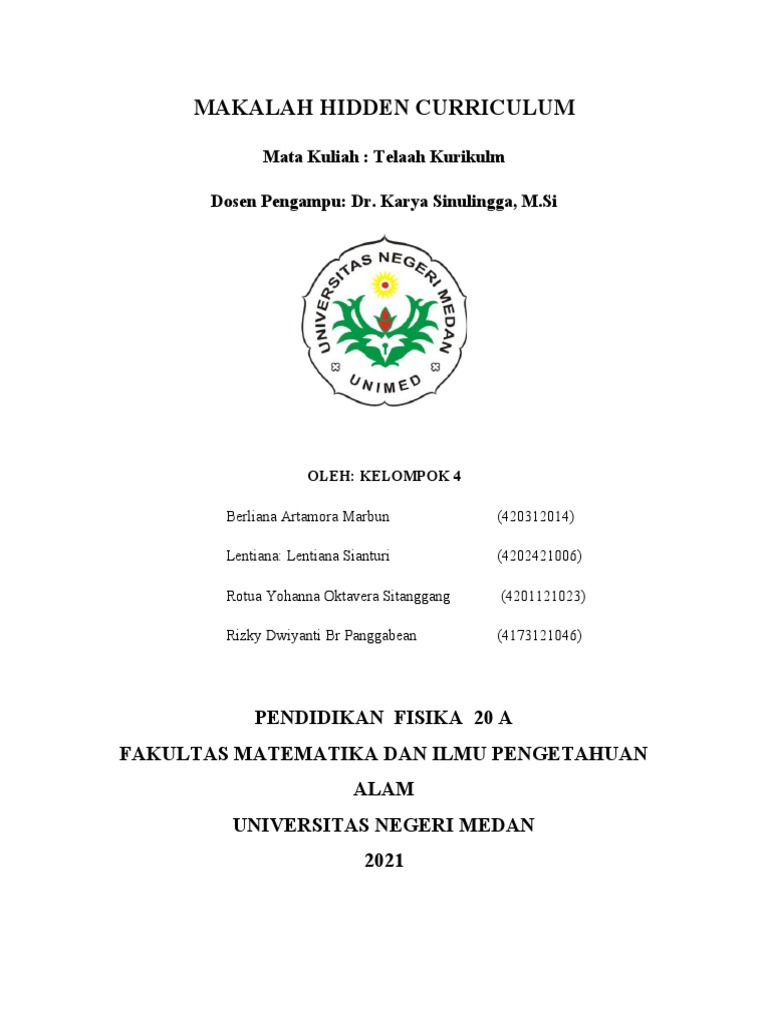 MAKALAH HIDDEN CURRICULUM

Mata Kuliah : Telaah Kurikulm

Dosen Pengampu: Dr. Karya Sinulingga, M.Si

UNIVERSITAS NEGERI MEDAN

UNIMED

OLEH: KELOMPOK 4

Berliana Artamora Marbun (420312014)

Lentiana: Lentiana Sianturi (4202421006)

Rotua Yohanna Oktavera Sitanggang (4201121023)

Rizky Dwiyanti Br Panggabean (4173121046)

PENDIDIKAN FISIKA 20 A

FAKULTAS MATEMATIKA DAN ILMU PENGETAHUAN ALAM

UNIVERSITAS NEGERI MEDAN

2021